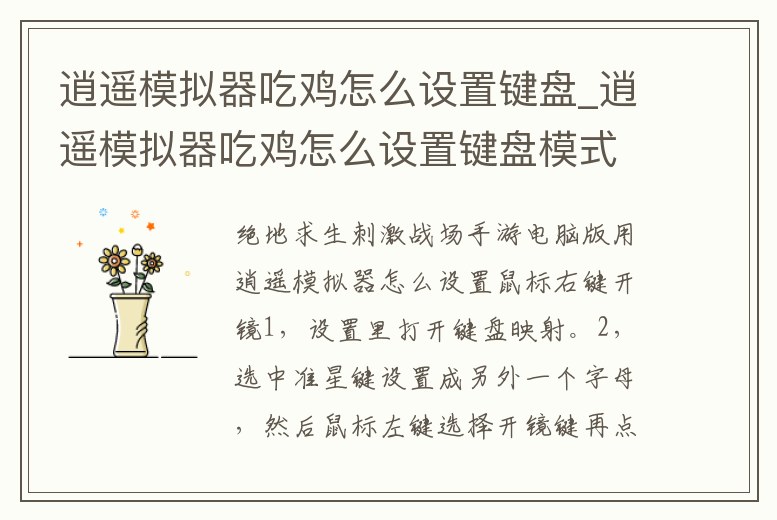 逍遥模拟器吃鸡怎么设置键盘_逍遥模拟器吃鸡怎么设置键盘模式

绝地求生刺激战场手游电脑版用逍遥模拟器怎么设置鼠标右键开镜1，设置里打开键盘映射。2，选中准星键设置成另外一个字母，然后鼠标左键选择开镜键再点